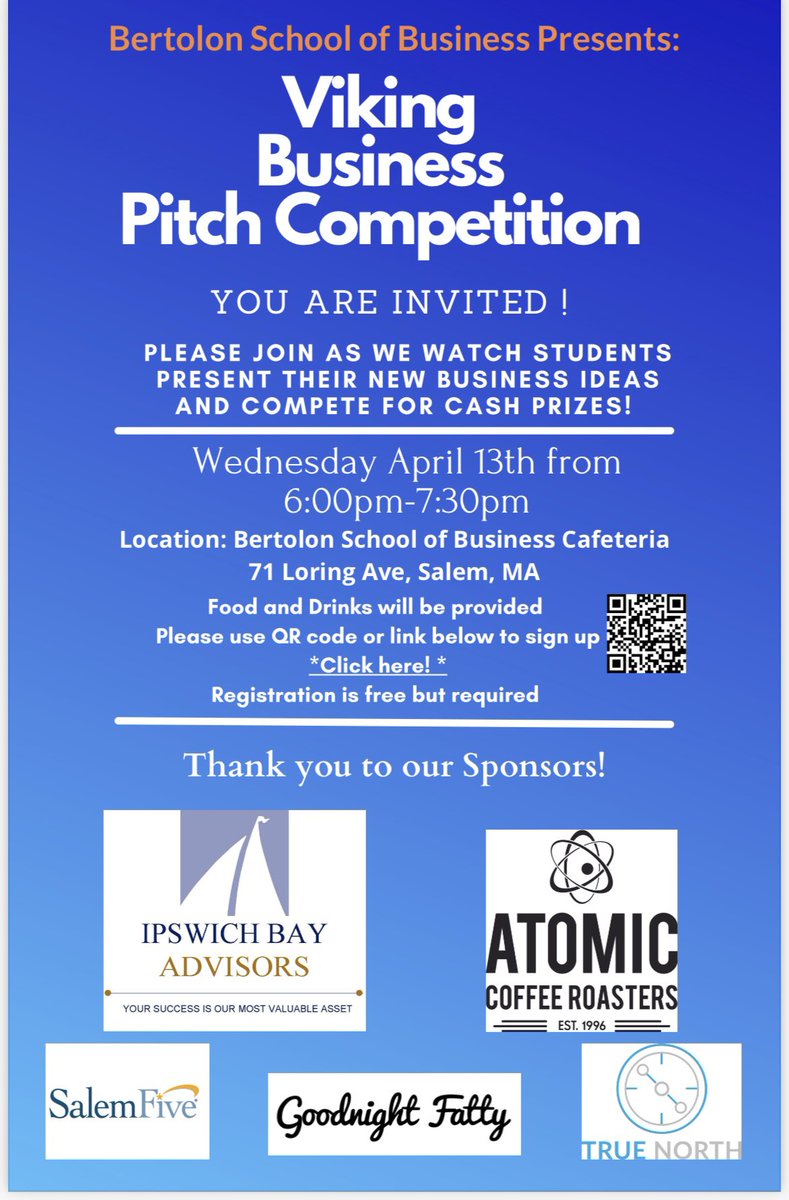 Bertolon School of Business Presents:

Viking Business Pitch Competition

YOU ARE INVITED !

PLEASE JOIN AS WE WATCH STUDENTS PRESENT THEIR NEW BUSINESS IDEAS AND COMPETE FOR CASH PRIZES!

Wednesday April 13th from 6:00pm-7:30pm

Location: Bertolon School of Business Cafeteria
71 Loring Ave, Salem, MA

Food and Drinks will be provided
Please use QR code or link below to sign up
*Click here! *
Registration is free but required

Thank you to our Sponsors!

IPSWICH BAY
ADVISORS
YOUR SUCCESS IS OUR MOST VALUABLE ASSET

ATOMIC
COFFEE ROASTERS
EST. 1996

SalemFive

Goodnight Fatty

TRUE NORTH